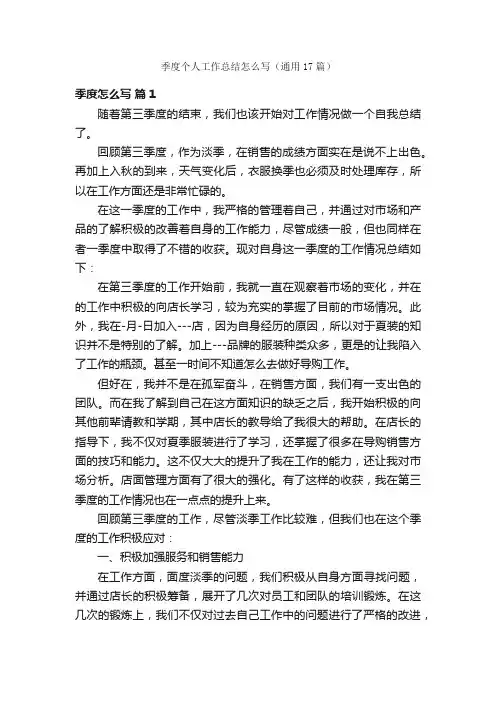 季度个人工作总结怎么写（通用17篇）

季度怎么写 篇1

随着第三季度的结束，我们也该开始对工作情况做一个自我总结了。

回顾第三季度，作为淡季，在销售的成绩方面实在是说不上出色。再加上入秋的到来，天气变化后，衣服换季也必须及时处理库存，所以在工作方面还是非常忙碌的。

在这一季度的工作中，我严格的管理着自己，并通过对市场和产品的了解积极的改善着自身的工作能力，尽管成绩一般，但也同样在者一季度中取得了不错的收获。现对自身这一季度的工作情况总结如下：

在第三季度的工作开始前，我就一直在观察着市场的变化，并在的工作中积极的向店长学习，较为充实的掌握了目前的市场情况。此外，我在-月-日加入---店，因为自身经历的原因，所以对于夏装的知识并不是特别的了解。加上---品牌的服装种类众多，更是的让我陷入了工作的瓶颈。甚至一时间不知道怎么去做好导购工作。

但好在，我并不是在孤军奋斗，在销售方面，我们有一支出色的团队。而在我了解到自己在这方面知识的缺乏之后，我开始积极的向其他前辈请教和学期，其中店长的教导给了我很大的帮助。在店长的指导下，我不仅对夏季服装进行了学习，还掌握了很多在导购销售方面的技巧和能力。这不仅大大的提升了我在工作的能力，还让我对市场分析。店面管理方面有了很大的强化。有了这样的收获，我在第三季度的工作情况也在一点点的提升上来。

回顾第三季度的工作，尽管淡季工作比较难，但我们也在这个季度的工作积极应对：

一、积极加强服务和销售能力

在工作方面，面度淡季的问题，我们积极从自身方面寻找问题，并通过店长的积极筹备，展开了几次对员工和团队的培训锻炼。在这几次的锻炼上，我们不仅对过去自己工作中的问题进行了严格的改进，